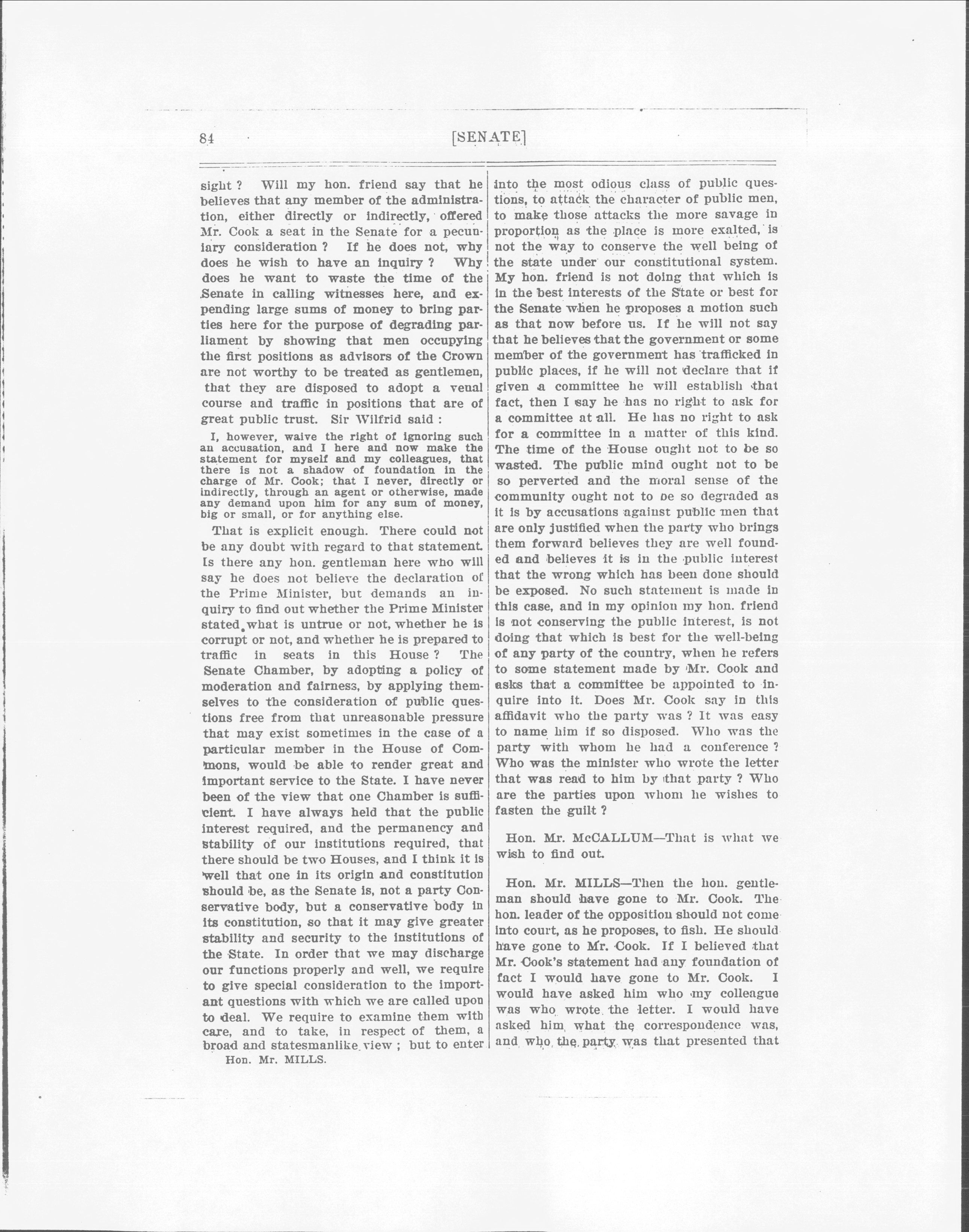 84 [SENATE]

sight ? Will my hon. friend say that he believes that any member of the administration, either directly or indirectly, offered Mr. Cook a seat in the Senate for a pecuniary consideration ? If he does not, why does he wish to have an inquiry ? Why does he want to waste the time of the Senate in calling witnesses here, and expending large sums of money to bring parties here for the purpose of degrading parliament by showing that men occupying the first positions as advisors of the Crown are not worthy to be treated as gentlemen, that they are disposed to adopt a venal course and traffic in positions that are of great public trust. Sir Wilfrid said :

I, however, waive the right of ignoring such an accusation, and I here and now make the statement for myself and my colleagues, that there is not a shadow of foundation in the charge of Mr. Cook; that I never, directly or indirectly, through an agent or otherwise, made any demand upon him for any sum of money, big or small, or for anything else.

That is explicit enough. There could not be any doubt with regard to that statement. Is there any hon. gentleman here who will say he does not believe the declaration of the Prime Minister, but demands an inquiry to find out whether the Prime Minister stated what is untrue or not, whether he is corrupt or not, and whether he is prepared to traffic in seats in this House ? The Senate Chamber, by adopting a policy of moderation and fairness, by applying themselves to the consideration of public questions free from that unreasonable pressure that may exist sometimes in the case of a particular member in the House of Commons, would be able to render great and important service to the State. I have never been of the view that one Chamber is sufficient. I have always held that the public interest required, and the permanency and stability of our institutions required, that there should be two Houses, and I think it is well that one in its origin and constitution should be, as the Senate is, not a party Conservative body, but a conservative body in its constitution, so that it may give greater stability and security to the institutions of the State. In order that we may discharge our functions properly and well, we require to give special consideration to the important questions with which we are called upon to deal. We require to examine them with care, and to take, in respect of them, a broad and statesmanlike view ; but to enter

Hon. Mr. MILLS.

into the most odious class of public questions, to attack the character of public men, to make those attacks the more savage in proportion as the place is more exalted, is not the way to conserve the well being of the state under our constitutional system. My hon. friend is not doing that which is in the best interests of the State or best for the Senate when he proposes a motion such as that now before us. If he will not say that he believes that the government or some member of the government has trafficked in public places, if he will not declare that if given a committee he will establish that fact, then I say he has no right to ask for a committee at all. He has no right to ask for a committee in a matter of this kind. The time of the House ought not to be so wasted. The public mind ought not to be so perverted and the moral sense of the community ought not to be so degraded as it is by accusations against public men that are only justified when the party who brings them forward believes they are well founded and believes it is in the public interest that the wrong which has been done should be exposed. No such statement is made in this case, and in my opinion my hon. friend is not conserving the public interest, is not doing that which is best for the well-being of any party of the country, when he refers to some statement made by Mr. Cook and asks that a committee be appointed to inquire into it. Does Mr. Cook say in this affidavit who the party was ? It was easy to name him if so disposed. Who was the party with whom he had a conference ? Who was the minister who wrote the letter that was read to him by that party ? Who are the parties upon whom he wishes to fasten the guilt ?

Hon. Mr. McCALLUM—That is what we wish to find out.

Hon. Mr. MILLS—Then the hon. gentleman should have gone to Mr. Cook. The hon. leader of the opposition should not come into court, as he proposes, to fish. He should have gone to Mr. Cook. If I believed that Mr. Cook's statement had any foundation of fact I would have gone to Mr. Cook. I would have asked him who my colleague was who wrote the letter. I would have asked him what the correspondence was, and who the party was that presented that